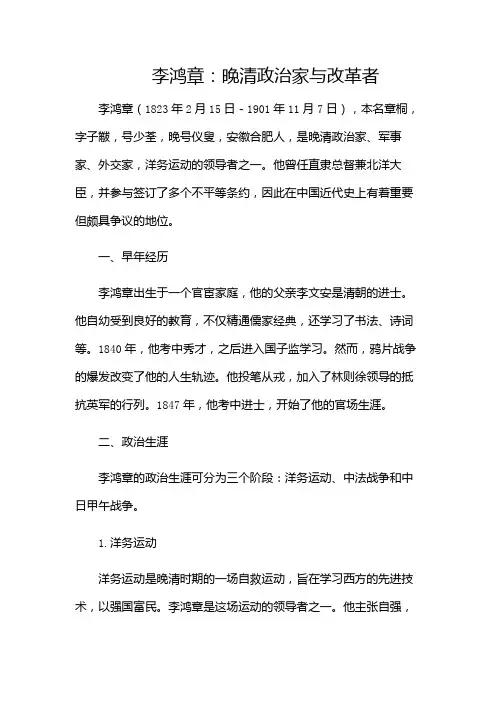 李鸿章：晚清政治家与改革者

李鸿章（1823 年 2 月 15 日 - 1901 年 11 月 7 日），本名章桐，字子黻，号少荃，晚号仪叟，安徽合肥人，是晚清政治家、军事家、外交家，洋务运动的领导者之一。他曾任直隶总督兼北洋大臣，并参与签订了多个不平等条约，因此在中国近代史上有着重要但颇具争议的地位。

一、早年经历

李鸿章出生于一个官宦家庭，他的父亲李文安是清朝的进士。他自幼受到良好的教育，不仅精通儒家经典，还学习了书法、诗词等。1840 年，他考中秀才，之后进入国子监学习。然而，鸦片战争的爆发改变了他的人生轨迹。他投笔从戎，加入了林则徐领导的抵抗英军的行列。1847 年，他考中进士，开始了他的官场生涯。

二、政治生涯

李鸿章的政治生涯可分为三个阶段：洋务运动、中法战争和中日甲午战争。

1. 洋务运动

洋务运动是晚清时期的一场自救运动，旨在学习西方的先进技术，以强国富民。李鸿章是这场运动的领导者之一。他主张自强，